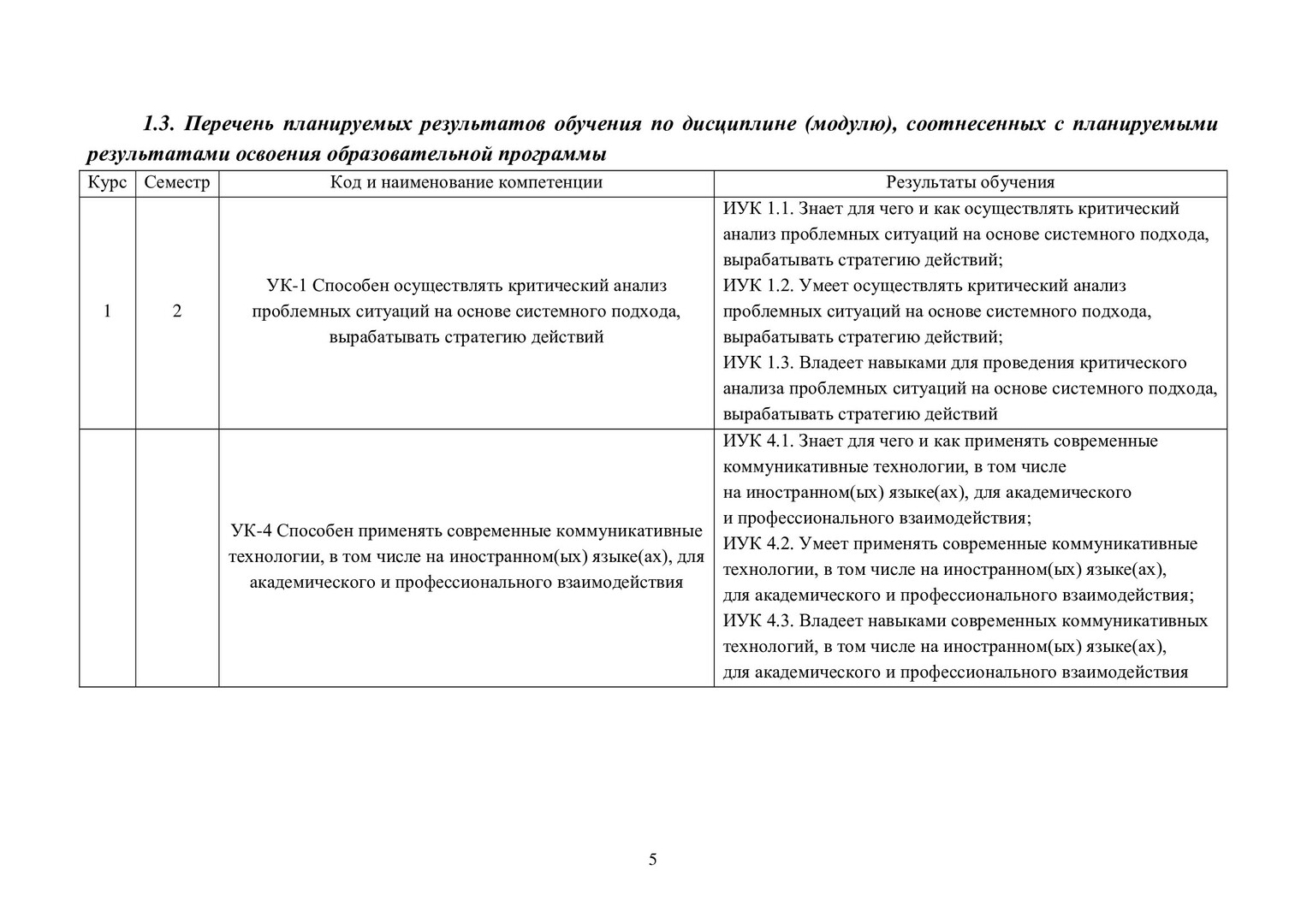 1.3. Перечень планируемых результатов обучения по дисциплине (модулю), соотнесенных с планируемыми результатами освоения образовательной программы

| Курс | Семестр | Код и наименование компетенции | Результаты обучения |
|---|---|---|---|
| 1 | 2 | УК-1 Способен осуществлять критический анализ проблемных ситуаций на основе системного подхода, вырабатывать стратегию действий | ИУК 1.1. Знает для чего и как осуществлять критический анализ проблемных ситуаций на основе системного подхода, вырабатывать стратегию действий; ИУК 1.2. Умеет осуществлять критический анализ проблемных ситуаций на основе системного подхода, вырабатывать стратегию действий; ИУК 1.3. Владеет навыками для проведения критического анализа проблемных ситуаций на основе системного подхода, вырабатывать стратегию действий |
| | | УК-4 Способен применять современные коммуникативные технологии, в том числе на иностранном(ых) языке(ах), для академического и профессионального взаимодействия | ИУК 4.1. Знает для чего и как применять современные коммуникативные технологии, в том числе на иностранном(ых) языке(ах), для академического и профессионального взаимодействия; ИУК 4.2. Умеет применять современные коммуникативные технологии, в том числе на иностранном(ых) языке(ах), для академического и профессионального взаимодействия; ИУК 4.3. Владеет навыками современных коммуникативных технологий, в том числе на иностранном(ых) языке(ах), для академического и профессионального взаимодействия |

5